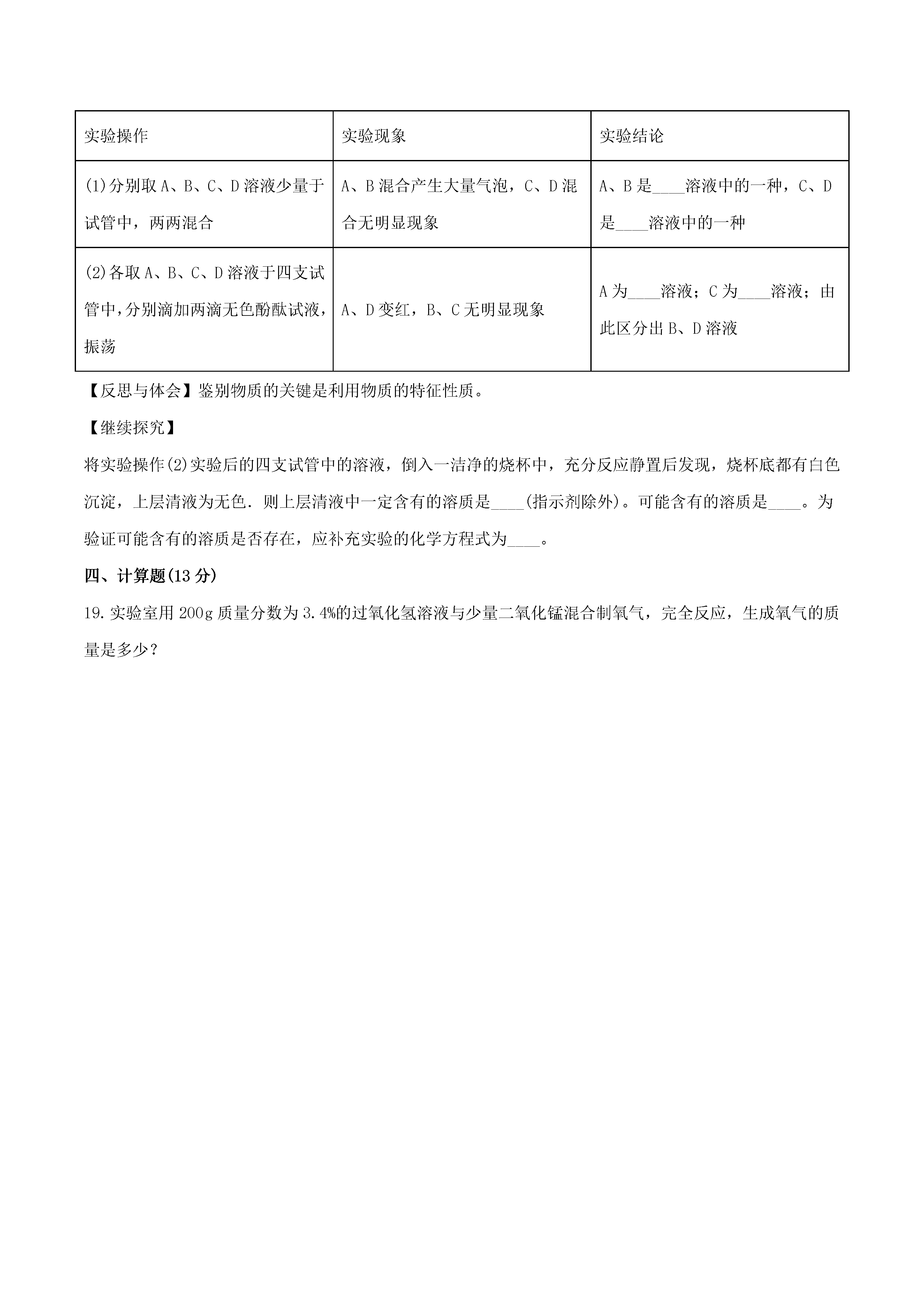 | 实验操作 | 实验现象 | 实验结论 |
|---|---|---|
| (1)分别取A、B、C、D溶液少量于试管中，两两混合 | A、B混合产生大量气泡，C、D混合无明显现象 | A、B是____溶液中的一种，C、D是____溶液中的一种 |
| (2)各取A、B、C、D溶液于四支试管中，分别滴加两滴无色酚酞试液，振荡 | A、D变红，B、C无明显现象 | A为____溶液；C为____溶液；由此区分出B、D溶液 |

【反思与体会】鉴别物质的关键是利用物质的特征性质。

【继续探究】

将实验操作(2)实验后的四支试管中的溶液，倒入一洁净的烧杯中，充分反应静置后发现，烧杯底都有白色沉淀，上层清液为无色．则上层清液中一定含有的溶质是____(指示剂除外)。可能含有的溶质是____。为验证可能含有的溶质是否存在，应补充实验的化学方程式为____。

四、计算题(13分)

19.实验室用200g质量分数为3.4%的过氧化氢溶液与少量二氧化锰混合制氧气，完全反应，生成氧气的质量是多少？